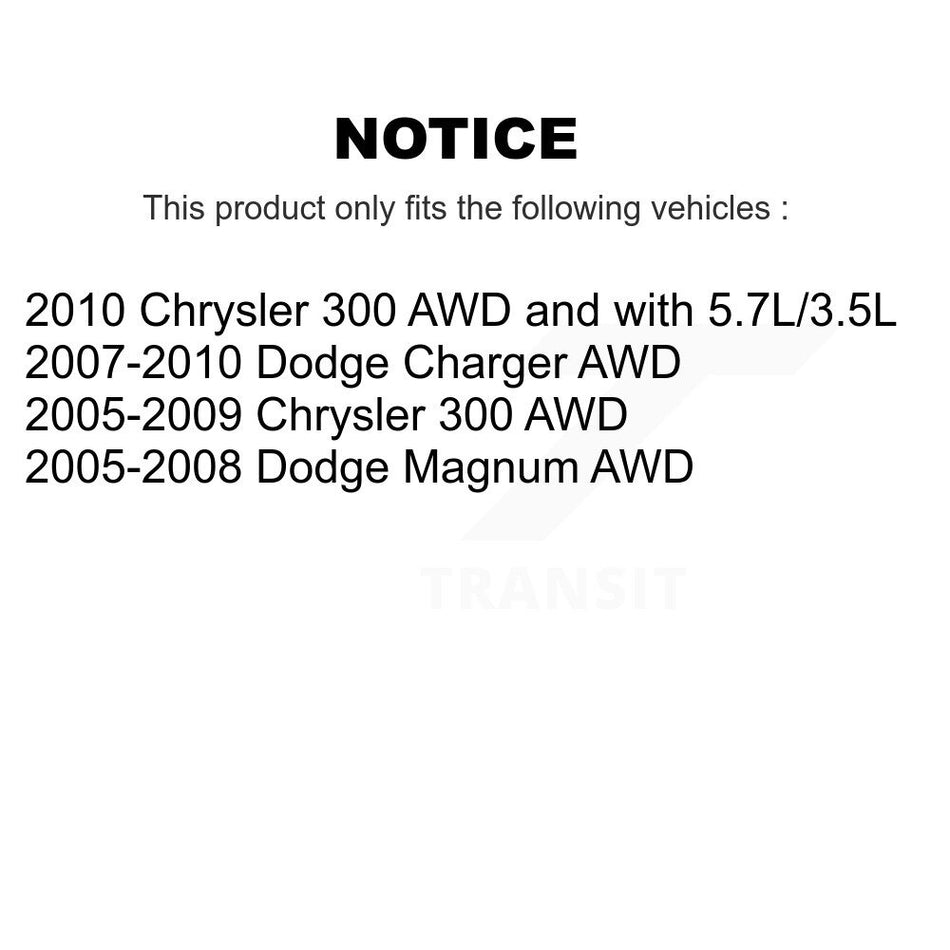 NOTICE

This product only fits the following vehicles :

2010 Chrysler 300 AWD and with 5.7L/3.5L
2007-2010 Dodge Charger AWD
2005-2009 Chrysler 300 AWD
2005-2008 Dodge Magnum AWD

TRANSIT